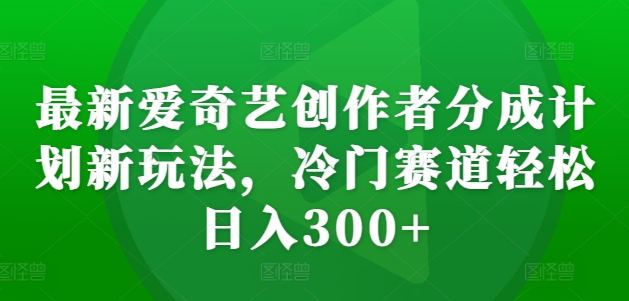 图怪兽 图怪兽 图怪兽

最新爱奇艺创作者分成计划新玩法，冷门赛道轻松日入300+

图怪兽 图怪兽 图怪兽